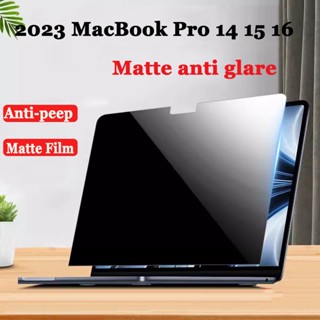 2023 MacBook Pro 14 15 16

Matte anti glare

Anti-peep

Matte Film